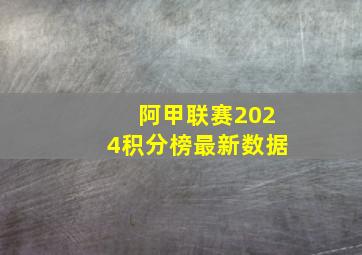 阿甲联赛2024积分榜最新数据